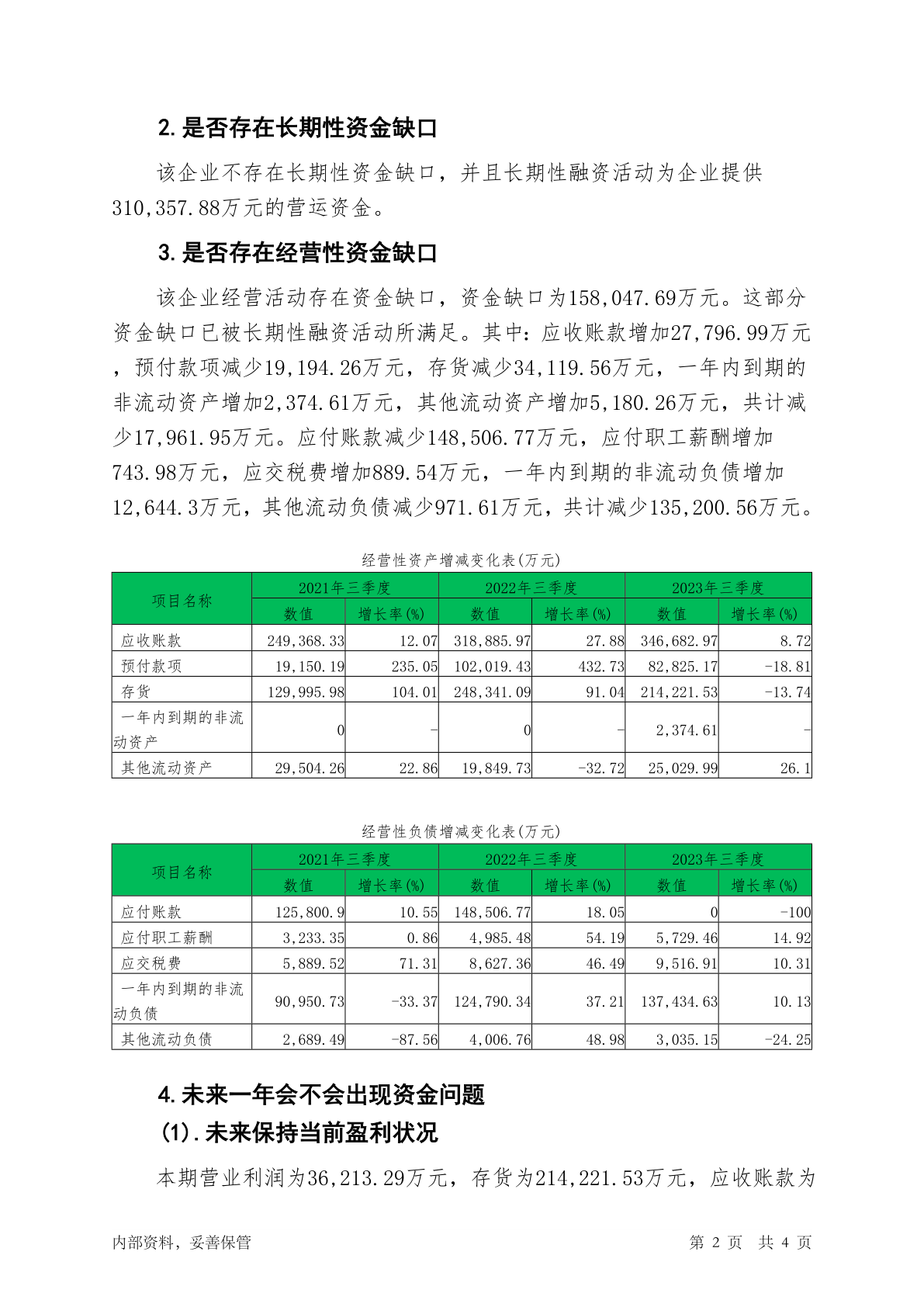 2. 是否存在长期性资金缺口

该企业不存在长期性资金缺口，并且长期性融资活动为企业提供310,357.88万元的营运资金。

3. 是否存在经营性资金缺口

该企业经营活动存在资金缺口，资金缺口为158,047.69万元。这部分资金缺口已被长期性融资活动所满足。其中：应收账款增加27,796.99万元，预付款项减少19,194.26万元，存货减少34,119.56万元，一年内到期的非流动资产增加2,374.61万元，其他流动资产增加5,180.26万元，共计减少17,961.95万元。应付账款减少148,506.77万元，应付职工薪酬增加743.98万元，应交税费增加889.54万元，一年内到期的非流动负债增加12,644.3万元，其他流动负债减少971.61万元，共计减少135,200.56万元。

经营性资产增减变化表(万元)

| 项目名称 | 2021年三季度 数值 | 2021年三季度 增长率(%) | 2022年三季度 数值 | 2022年三季度 增长率(%) | 2023年三季度 数值 | 2023年三季度 增长率(%) |
|---|---|---|---|---|---|---|
| 应收账款 | 249,368.33 | 12.07 | 318,885.97 | 27.88 | 346,682.97 | 8.72 |
| 预付款项 | 19,150.19 | 235.05 | 102,019.43 | 432.73 | 82,825.17 | -18.81 |
| 存货 | 129,995.98 | 104.01 | 248,341.09 | 91.04 | 214,221.53 | -13.74 |
| 一年内到期的非流动资产 | 0 | - | 0 | - | 2,374.61 | - |
| 其他流动资产 | 29,504.26 | 22.86 | 19,849.73 | -32.72 | 25,029.99 | 26.1 |

经营性负债增减变化表(万元)

| 项目名称 | 2021年三季度 数值 | 2021年三季度 增长率(%) | 2022年三季度 数值 | 2022年三季度 增长率(%) | 2023年三季度 数值 | 2023年三季度 增长率(%) |
|---|---|---|---|---|---|---|
| 应付账款 | 125,800.9 | 10.55 | 148,506.77 | 18.05 | 0 | -100 |
| 应付职工薪酬 | 3,233.35 | 0.86 | 4,985.48 | 54.19 | 5,729.46 | 14.92 |
| 应交税费 | 5,889.52 | 71.31 | 8,627.36 | 46.49 | 9,516.91 | 10.31 |
| 一年内到期的非流动负债 | 90,950.73 | -33.37 | 124,790.34 | 37.21 | 137,434.63 | 10.13 |
| 其他流动负债 | 2,689.49 | -87.56 | 4,006.76 | 48.98 | 3,035.15 | -24.25 |

4. 未来一年会不会出现资金问题

(1). 未来保持当前盈利状况

本期营业利润为36,213.29万元，存货为214,221.53万元，应收账款为

内部资料，妥善保管

第 2 页 共 4 页